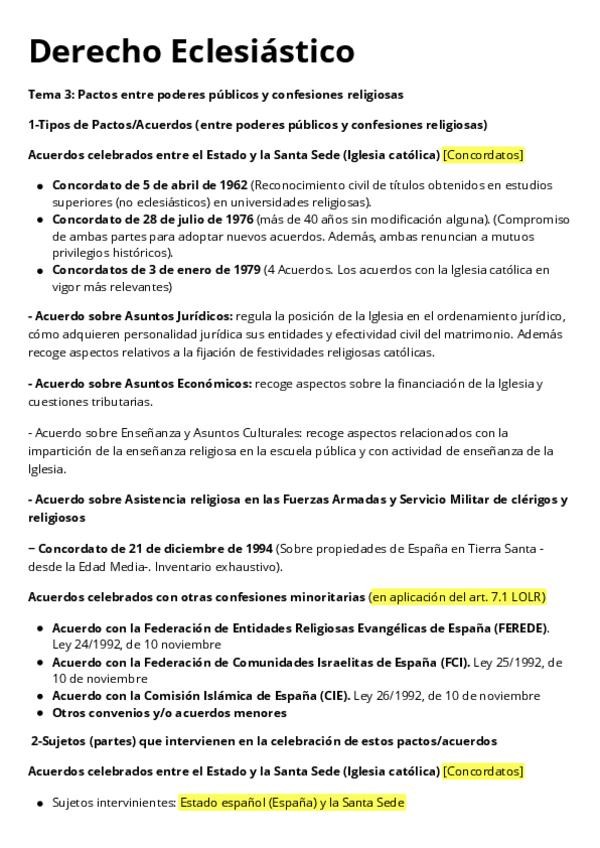 Derecho Eclesiástico

Tema 3: Pactos entre poderes públicos y confesiones religiosas

1-Tipos de Pactos/Acuerdos (entre poderes públicos y confesiones religiosas)

Acuerdos celebrados entre el Estado y la Santa Sede (Iglesia católica) [Concordatos]

- Concordato de 5 de abril de 1962 (Reconocimiento civil de títulos obtenidos en estudios superiores (no eclesiásticos) en universidades religiosas).
- Concordato de 28 de julio de 1976 (más de 40 años sin modificación alguna). (Compromiso de ambas partes para adoptar nuevos acuerdos. Además, ambas renuncian a mutuos privilegios históricos).
- Concordatos de 3 de enero de 1979 (4 Acuerdos. Los acuerdos con la Iglesia católica en vigor más relevantes)

- Acuerdo sobre Asuntos Jurídicos: regula la posición de la Iglesia en el ordenamiento jurídico, cómo adquieren personalidad jurídica sus entidades y efectividad civil del matrimonio. Además recoge aspectos relativos a la fijación de festividades religiosas católicas.

- Acuerdo sobre Asuntos Económicos: recoge aspectos sobre la financiación de la Iglesia y cuestiones tributarias.

- Acuerdo sobre Enseñanza y Asuntos Culturales: recoge aspectos relacionados con la impartición de la enseñanza religiosa en la escuela pública y con actividad de enseñanza de la Iglesia.

- Acuerdo sobre Asistencia religiosa en las Fuerzas Armadas y Servicio Militar de clérigos y religiosos

− Concordato de 21 de diciembre de 1994 (Sobre propiedades de España en Tierra Santa -desde la Edad Media-. Inventario exhaustivo).

Acuerdos celebrados con otras confesiones minoritarias (en aplicación del art. 7.1 LOLR)

- Acuerdo con la Federación de Entidades Religiosas Evangélicas de España (FEREDE). Ley 24/1992, de 10 noviembre
- Acuerdo con la Federación de Comunidades Israelitas de España (FCI). Ley 25/1992, de 10 de noviembre
- Acuerdo con la Comisión Islámica de España (CIE). Ley 26/1992, de 10 de noviembre
- Otros convenios y/o acuerdos menores

2-Sujetos (partes) que intervienen en la celebración de estos pactos/acuerdos

Acuerdos celebrados entre el Estado y la Santa Sede (Iglesia católica) [Concordatos]

- Sujetos intervinientes: Estado español (España) y la Santa Sede